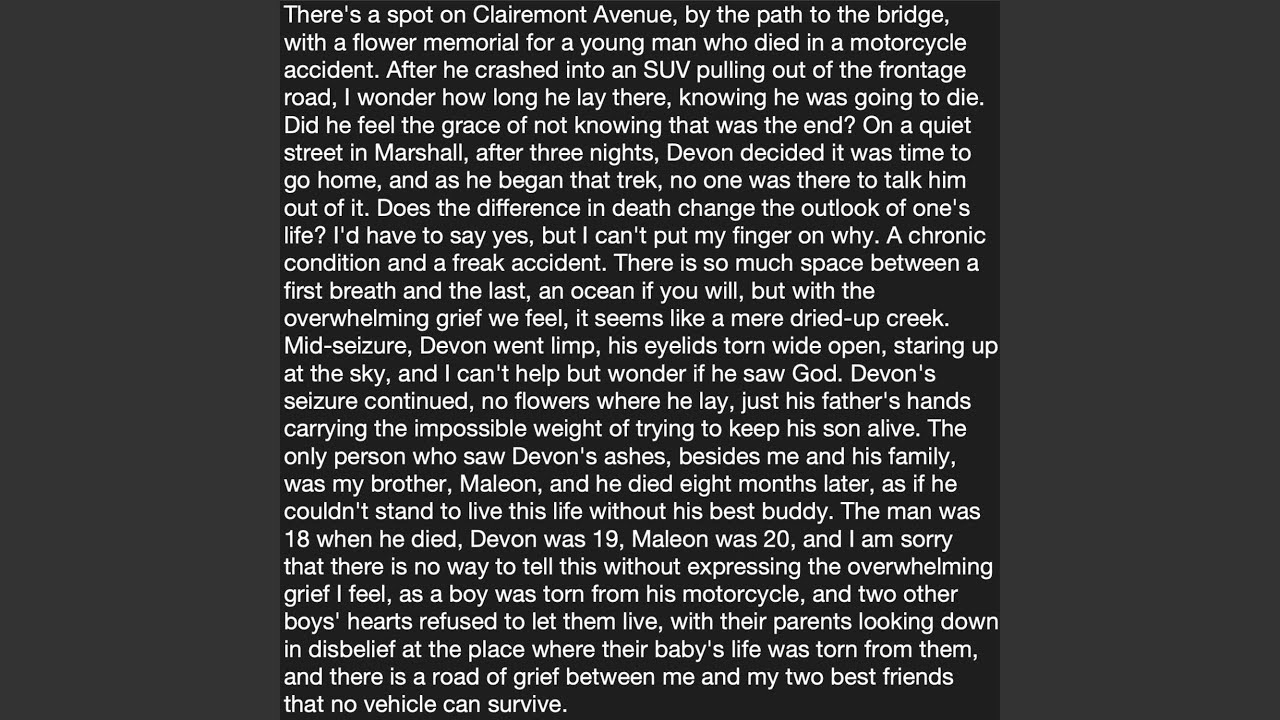 There's a spot on Clairemont Avenue, by the path to the bridge, with a flower memorial for a young man who died in a motorcycle accident. After he crashed into an SUV pulling out of the frontage road, I wonder how long he lay there, knowing he was going to die. Did he feel the grace of not knowing that was the end? On a quiet street in Marshall, after three nights, Devon decided it was time to go home, and as he began that trek, no one was there to talk him out of it. Does the difference in death change the outlook of one's life? I'd have to say yes, but I can't put my finger on why. A chronic condition and a freak accident. There is so much space between a first breath and the last, an ocean if you will, but with the overwhelming grief we feel, it seems like a mere dried-up creek. Mid-seizure, Devon went limp, his eyelids torn wide open, staring up at the sky, and I can't help but wonder if he saw God. Devon's seizure continued, no flowers where he lay, just his father's hands carrying the impossible weight of trying to keep his son alive. The only person who saw Devon's ashes, besides me and his family, was my brother, Maleon, and he died eight months later, as if he couldn't stand to live this life without his best buddy. The man was 18 when he died, Devon was 19, Maleon was 20, and I am sorry that there is no way to tell this without expressing the overwhelming grief I feel, as a boy was torn from his motorcycle, and two other boys' hearts refused to let them live, with their parents looking down in disbelief at the place where their baby's life was torn from them, and there is a road of grief between me and my two best friends that no vehicle can survive.